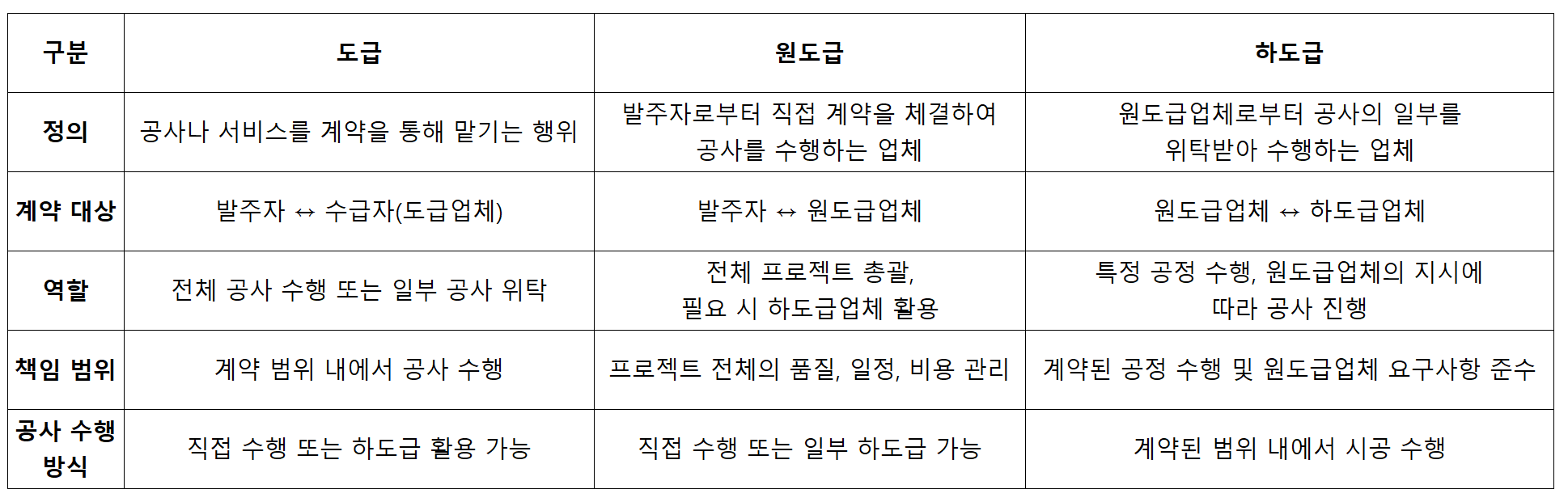 | 구분 | 도급 | 원도급 | 하도급 |
|---|---|---|---|
| 정의 | 공사나 서비스를 계약을 통해 맡기는 행위 | 발주자로부터 직접 계약을 체결하여 공사를 수행하는 업체 | 원도급업체로부터 공사의 일부를 위탁받아 수행하는 업체 |
| 계약 대상 | 발주자 ↔ 수급자(도급업체) | 발주자 ↔ 원도급업체 | 원도급업체 ↔ 하도급업체 |
| 역할 | 전체 공사 수행 또는 일부 공사 위탁 | 전체 프로젝트 총괄, 필요 시 하도급업체 활용 | 특정 공정 수행, 원도급업체의 지시에 따라 공사 진행 |
| 책임 범위 | 계약 범위 내에서 공사 수행 | 프로젝트 전체의 품질, 일정, 비용 관리 | 계약된 공정 수행 및 원도급업체 요구사항 준수 |
| 공사 수행 방식 | 직접 수행 또는 하도급 활용 가능 | 직접 수행 또는 일부 하도급 가능 | 계약된 범위 내에서 시공 수행 |